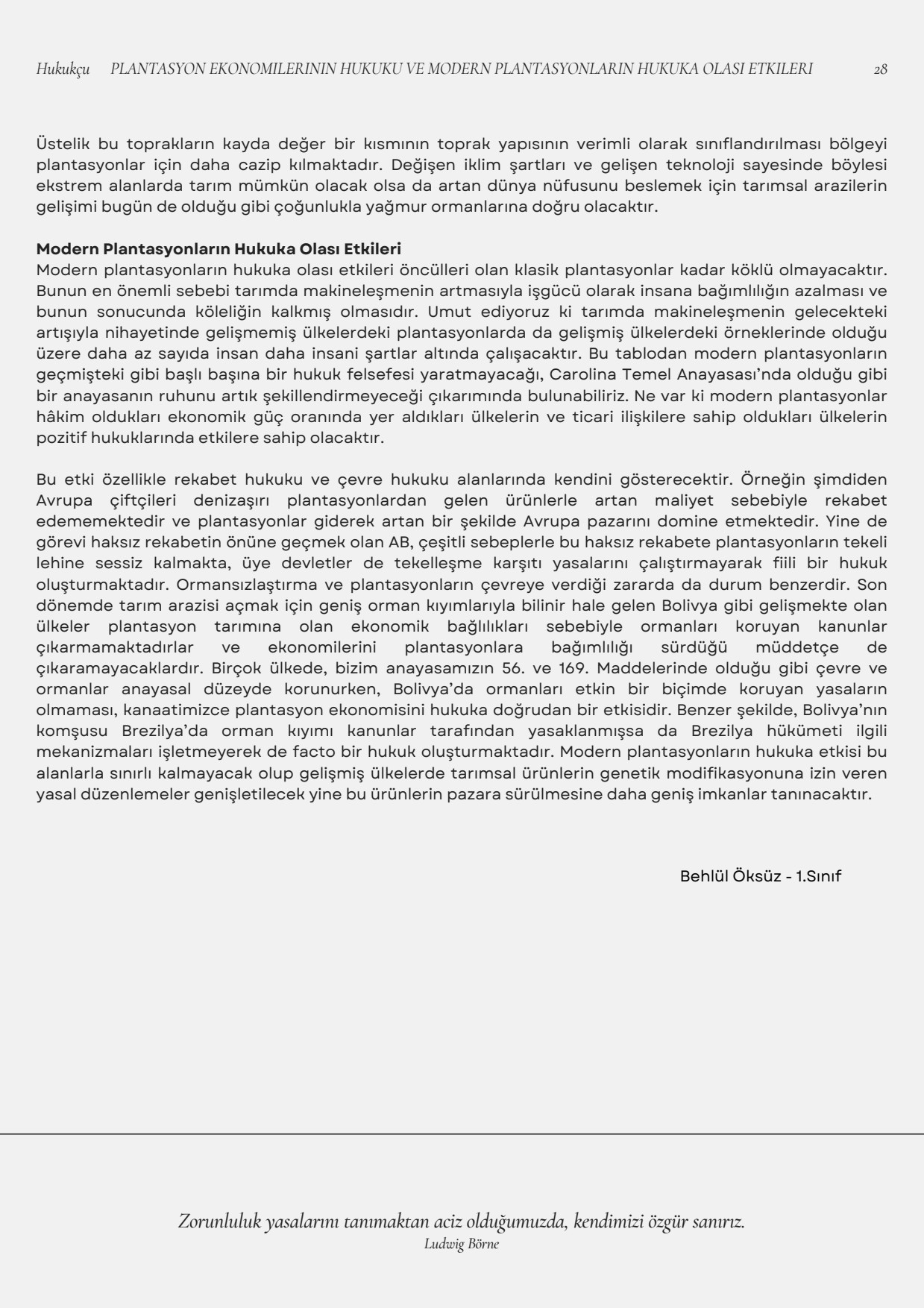 Hukukçu PLANTASYON EKONOMILERININ HUKUKU VE MODERN PLANTASYONLARIN HUKUKA OLASI ETKILERI 28

Üstelik bu toprakların kayda değer bir kısmının toprak yapısının verimli olarak sınıflandırılması bölgeyi plantasyonlar için daha cazip kılmaktadır. Değişen iklim şartları ve gelişen teknoloji sayesinde böylesi ekstrem alanlarda tarım mümkün olacak olsa da artan dünya nüfusunu beslemek için tarımsal arazilerin gelişimi bugün de olduğu gibi çoğunlukla yağmur ormanlarına doğru olacaktır.

Modern Plantasyonların Hukuka Olası Etkileri
Modern plantasyonların hukuka olası etkileri öncülleri olan klasik plantasyonlar kadar köklü olmayacaktır. Bunun en önemli sebebi tarımda makineleşmenin artmasıyla işgücü olarak insana bağımlılığın azalması ve bunun sonucunda köleliğin kalkmış olmasıdır. Umut ediyoruz ki tarımda makineleşmenin gelecekteki artışıyla nihayetinde gelişmemiş ülkelerdeki plantasyonlarda da gelişmiş ülkelerdeki örneklerinde olduğu üzere daha az sayıda insan daha insani şartlar altında çalışacaktır. Bu tablodan modern plantasyonların geçmişteki gibi başlı başına bir hukuk felsefesi yaratmayacağı, Carolina Temel Anayasası'nda olduğu gibi bir anayasanın ruhunu artık şekillendirmeyeceği çıkarımında bulunabiliriz. Ne var ki modern plantasyonlar hâkim oldukları ekonomik güç oranında yer aldıkları ülkelerin ve ticari ilişkilere sahip oldukları ülkelerin pozitif hukuklarında etkilere sahip olacaktır.

Bu etki özellikle rekabet hukuku ve çevre hukuku alanlarında kendini gösterecektir. Örneğin şimdiden Avrupa çiftçileri denizaşırı plantasyonlardan gelen ürünlerle artan maliyet sebebiyle rekabet edememektedir ve plantasyonlar giderek artan bir şekilde Avrupa pazarını domine etmektedir. Yine de görevi haksız rekabetin önüne geçmek olan AB, çeşitli sebeplerle bu haksız rekabete plantasyonların tekeli lehine sessiz kalmakta, üye devletler de tekelleşme karşıtı yasalarını çalıştırmayarak fiili bir hukuk oluşturmaktadır. Ormansızlaştırma ve plantasyonların çevreye verdiği zararda da durum benzerdir. Son dönemde tarım arazisi açmak için geniş orman kıyımlarıyla bilinir hale gelen Bolivya gibi gelişmekte olan ülkeler plantasyon tarımına olan ekonomik bağlılıkları sebebiyle ormanları koruyan kanunlar çıkarmamaktadırlar ve ekonomilerini plantasyonlara bağımlılığı sürdüğü müddetçe de çıkaramayacaklardır. Birçok ülkede, bizim anayasamızın 56. ve 169. Maddelerinde olduğu gibi çevre ve ormanlar anayasal düzeyde korunurken, Bolivya'da ormanları etkin bir biçimde koruyan yasaların olmaması, kanaatimizce plantasyon ekonomisini hukuka doğrudan bir etkisidir. Benzer şekilde, Bolivya'nın komşusu Brezilya'da orman kıyımı kanunlar tarafından yasaklanmışsa da Brezilya hükümeti ilgili mekanizmaları işletmeyerek de facto bir hukuk oluşturmaktadır. Modern plantasyonların hukuka etkisi bu alanlarla sınırlı kalmayacak olup gelişmiş ülkelerde tarımsal ürünlerin genetik modifikasyonuna izin veren yasal düzenlemeler genişletilecek yine bu ürünlerin pazara sürülmesine daha geniş imkanlar tanınacaktır.

Behlül Öksüz - 1.Sınıf

Zorunluluk yasalarını tanımaktan aciz olduğumuzda, kendimizi özgür sanırız.
Ludwig Börne